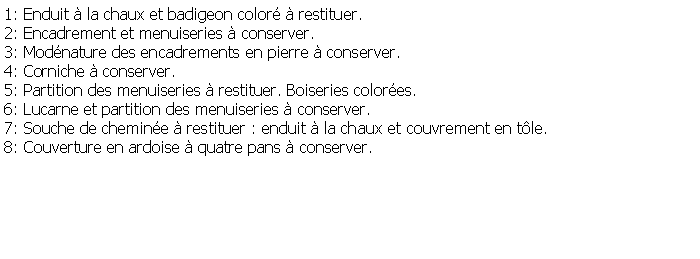 1: Enduit à la chaux et badigeon coloré à restituer.
2: Encadrement et menuiseries à conserver.
3: Modénature des encadrements en pierre à conserver.
4: Corniche à conserver.
5: Partition des menuiseries à restituer. Boiseries colorées.
6: Lucarne et partition des menuiseries à conserver.
7: Souche de cheminée à restituer : enduit à la chaux et couvrement en tôle.
8: Couverture en ardoise à quatre pans à conserver.